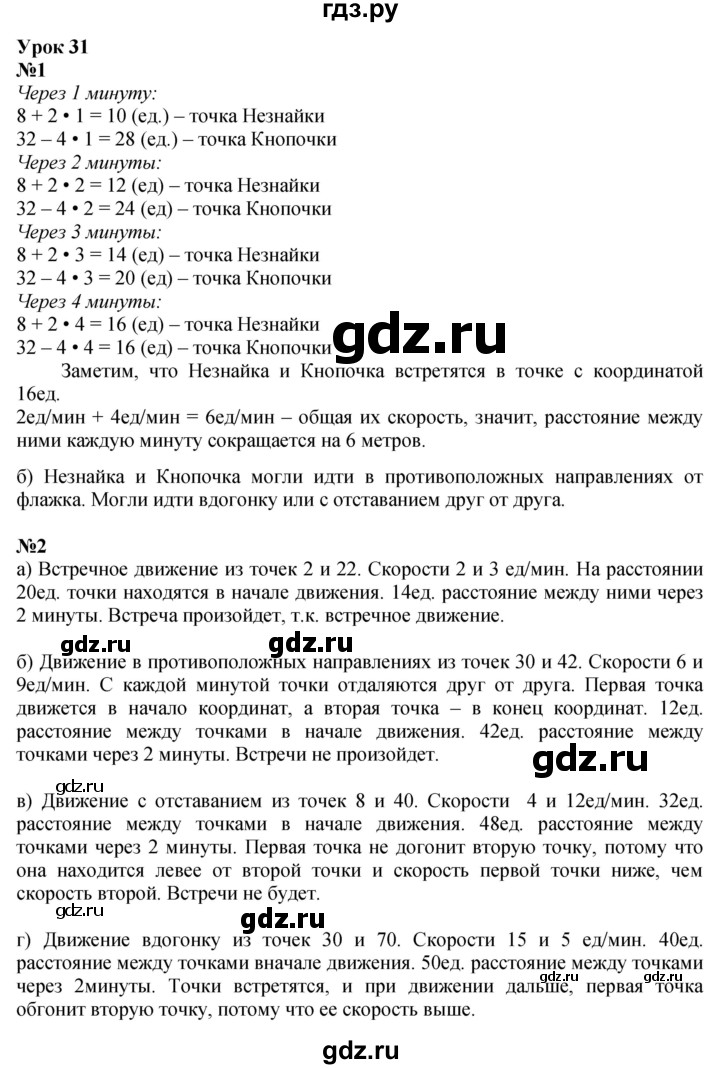 гдз.ру

Урок 31
№1
Через 1 минуту:
8 + 2 • 1 = 10 (ед.) – точка Незнайки
32 – 4 • 1 = 28 (ед.) – точка Кнопочки
Через 2 минуты:
8 + 2 • 2 = 12 (ед) – точка Незнайки
32 – 4 • 2 = 24 (ед) – точка Кнопочки
Через 3 минуты:
8 + 2 • 3 = 14 (ед) – точка Незнайки
32 – 4 • 3 = 20 (ед) – точка Кнопочки
Через 4 минуты:
8 + 2 • 4 = 16 (ед) – точка Незнайки
32 – 4 • 4 = 16 (ед) – точка Кнопочки

gdz.ru

Заметим, что Незнайка и Кнопочка встретятся в точке с координатой 16ед.
2ед/мин + 4ед/мин = 6ед/мин – общая их скорость, значит, расстояние между ними каждую минуту сокращается на 6 метров.

б) Незнайка и Кнопочка могли идти в противоположных направлениях от флажка. Могли идти вдогонку или с отставанием друг от друга.

№2
а) Встречное движение из точек 2 и 22. Скорости 2 и 3 ед/мин. На расстоянии 20ед. точки находятся в начале движения. 14ед. расстояние между ними через 2 минуты. Встреча произойдет, т.к. встречное движение.

gdz.ru gdz.ru

б) Движение в противоположных направлениях из точек 30 и 42. Скорости 6 и 9ед/мин. С каждой минутой точки отдаляются друг от друга. Первая точка движется в начало координат, а вторая точка – в конец координат. 12ед. расстояние между точками в начале движения. 42ед. расстояние между точками через 2 минуты. Встречи не произойдет.

gdz.ru gdz.ru

в) Движение с отставанием из точек 8 и 40. Скорости 4 и 12ед/мин. 32ед. расстояние между точками в начале движения. 48ед. расстояние между точками через 2 минуты. Первая точка не догонит вторую точку, потому что она находится левее от второй точки и скорость первой точки ниже, чем скорость второй. Встречи не будет.

gdz.ru gdz.ru

г) Движение вдогонку из точек 30 и 70. Скорости 15 и 5 ед/мин. 40ед. расстояние между точками вначале движения. 50ед. расстояние между точками через 2минуты. Точки встретятся, и при движении дальше, первая точка обгонит вторую точку, потому что ее скорость выше.

gdz.ru

gdz.ru